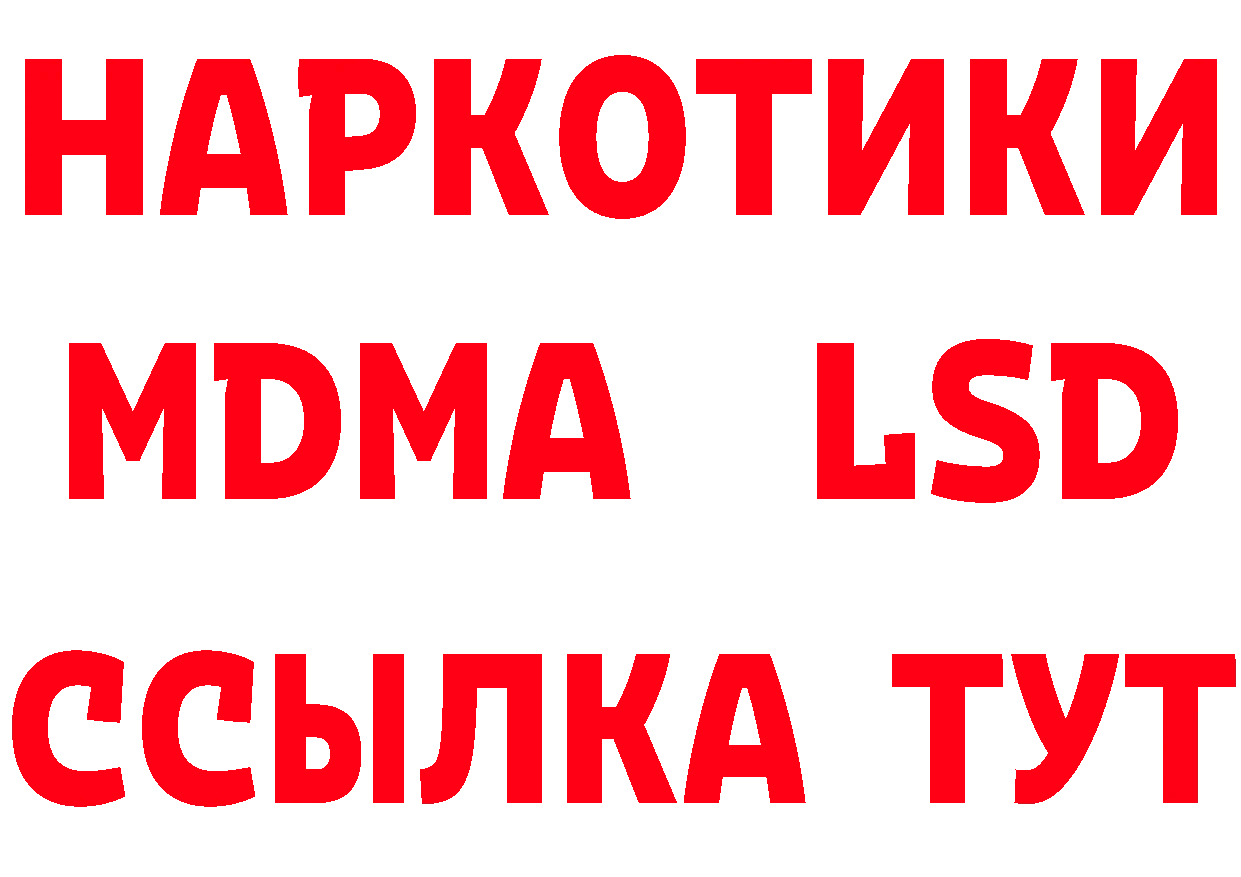 НАРКОТИКИ
MDMA LSD
ССЫЛКА ТУТ